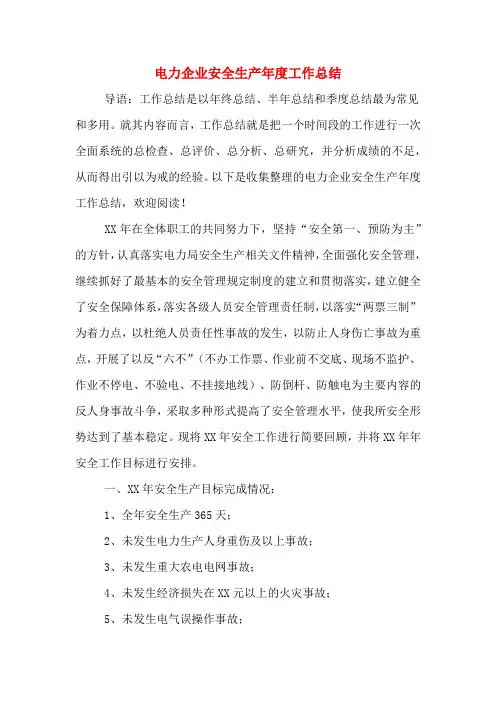 电力企业安全生产年度工作总结

导语：工作总结是以年终总结、半年总结和季度总结最为常见和多用。就其内容而言，工作总结就是把一个时间段的工作进行一次全面系统的总检查、总评价、总分析、总研究，并分析成绩的不足，从而得出引以为戒的经验。以下是收集整理的电力企业安全生产年度工作总结，欢迎阅读！

XX年在全体职工的共同努力下，坚持“安全第一、预防为主”的方针，认真落实电力局安全生产相关文件精神，全面强化安全管理，继续抓好了最基本的安全管理规定制度的建立和贯彻落实，建立健全了安全保障体系，落实各级人员安全管理责任制，以落实“两票三制”为着力点，以杜绝人员责任性事故的发生，以防止人身伤亡事故为重点，开展了以反“六不”（不办工作票、作业前不交底、现场不监护、作业不停电、不验电、不挂接地线）、防倒杆、防触电为主要内容的反人身事故斗争，采取多种形式提高了安全管理水平，使我所安全形势达到了基本稳定。现将XX年安全工作进行简要回顾，并将XX年年安全工作目标进行安排。

一、XX年安全生产目标完成情况：

1、全年安全生产365天；

2、未发生电力生产人身重伤及以上事故；

3、未发生重大农电电网事故；

4、未发生经济损失在XX元以上的火灾事故；

5、未发生电气误操作事故；